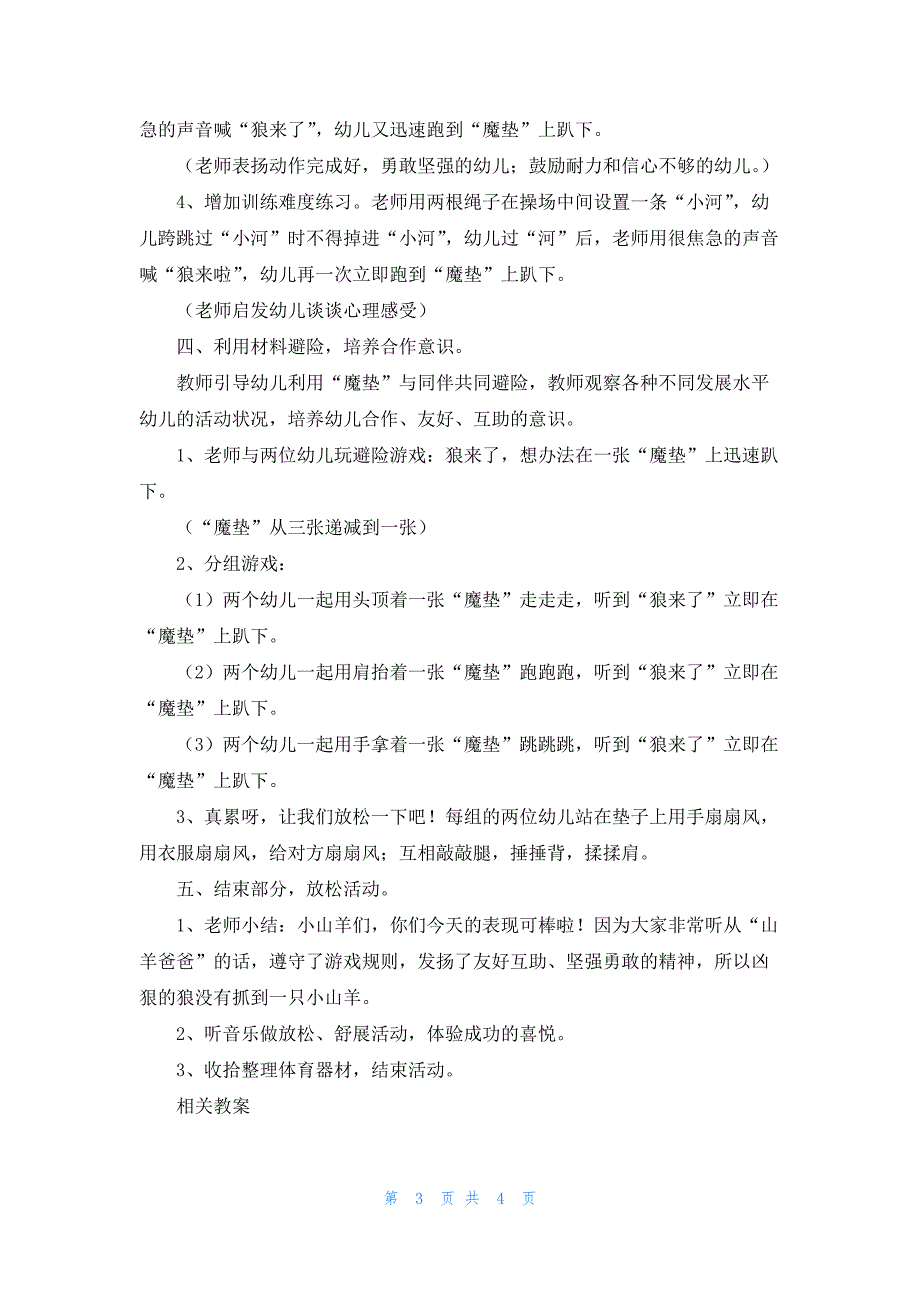 急的声音喊“狼来了”，幼儿又迅速跑到“魔垫”上趴下。

（老师表扬动作完成好，勇敢坚强的幼儿；鼓励耐力和信心不够的幼儿。）

4、增加训练难度练习。老师用两根绳子在操场中间设置一条“小河”，幼儿跨跳过“小河”时不得掉进“小河”，幼儿过“河”后，老师用很焦急的声音喊“狼来啦”，幼儿再一次立即跑到“魔垫”上趴下。

（老师启发幼儿谈谈心理感受）

四、利用材料避险，培养合作意识。

教师引导幼儿利用“魔垫”与同伴共同避险，教师观察各种不同发展水平幼儿的活动状况，培养幼儿合作、友好、互助的意识。

1、老师与两位幼儿玩避险游戏：狼来了，想办法在一张“魔垫”上迅速趴下。

（“魔垫”从三张递减到一张）

2、分组游戏：

（1）两个幼儿一起用头顶着一张“魔垫”走走走，听到“狼来了”立即在“魔垫”上趴下。

（2）两个幼儿一起用肩抬着一张“魔垫”跑跑跑，听到“狼来了”立即在“魔垫”上趴下。

（3）两个幼儿一起用手拿着一张“魔垫”跳跳跳，听到“狼来了”立即在“魔垫”上趴下。

3、真累呀，让我们放松一下吧！每组的两位幼儿站在垫子上用手扇扇风，用衣服扇扇风，给对方扇扇风；互相敲敲腿，捶捶背，揉揉肩。

五、结束部分，放松活动。

1、老师小结：小山羊们，你们今天的表现可棒啦！因为大家非常听从“山羊爸爸”的话，遵守了游戏规则，发扬了友好互助、坚强勇敢的精神，所以凶狠的狼没有抓到一只小山羊。

2、听音乐做放松、舒展活动，体验成功的喜悦。

3、收拾整理体育器材，结束活动。

相关教案

第 3 页 共 4 页